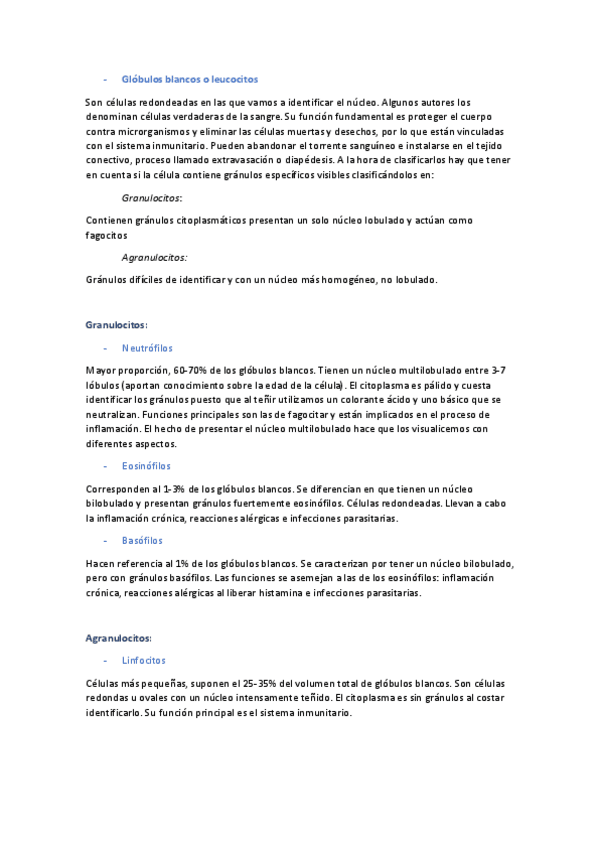 - Glóbulos blancos o leucocitos

Son células redondeadas en las que vamos a identificar el núcleo. Algunos autores los denominan células verdaderas de la sangre. Su función fundamental es proteger el cuerpo contra microrganismos y eliminar las células muertas y desechos, por lo que están vinculadas con el sistema inmunitario. Pueden abandonar el torrente sanguíneo e instalarse en el tejido conectivo, proceso llamado extravasación o diapédesis. A la hora de clasificarlos hay que tener en cuenta si la célula contiene gránulos específicos visibles clasificándolos en:

Granulocitos:

Contienen gránulos citoplasmáticos presentan un solo núcleo lobulado y actúan como fagocitos

Agranulocitos:

Gránulos difíciles de identificar y con un núcleo más homogéneo, no lobulado.

Granulocitos:

- Neutrófilos

Mayor proporción, 60-70% de los glóbulos blancos. Tienen un núcleo multilobulado entre 3-7 lóbulos (aportan conocimiento sobre la edad de la célula). El citoplasma es pálido y cuesta identificar los gránulos puesto que al teñir utilizamos un colorante ácido y uno básico que se neutralizan. Funciones principales son las de fagocitar y están implicados en el proceso de inflamación. El hecho de presentar el núcleo multilobulado hace que los visualicemos con diferentes aspectos.

- Eosinófilos

Corresponden al 1-3% de los glóbulos blancos. Se diferencian en que tienen un núcleo bilobulado y presentan gránulos fuertemente eosinófilos. Células redondeadas. Llevan a cabo la inflamación crónica, reacciones alérgicas e infecciones parasitarias.

- Basófilos

Hacen referencia al 1% de los glóbulos blancos. Se caracterizan por tener un núcleo bilobulado, pero con gránulos basófilos. Las funciones se asemejan a las de los eosinófilos: inflamación crónica, reacciones alérgicas al liberar histamina e infecciones parasitarias.

Agranulocitos:

- Linfocitos

Células más pequeñas, suponen el 25-35% del volumen total de glóbulos blancos. Son células redondas u ovales con un núcleo intensamente teñido. El citoplasma es sin gránulos al costar identificarlo. Su función principal es el sistema inmunitario.